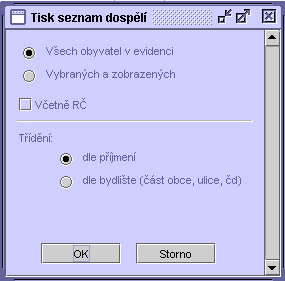 Tisk seznam dospělí

Všech obyvatel v evidenci

Vybraných a zobrazených

Včetně RČ

Třídění:

dle příjmení

dle bydlište (část obce, ulice, čd)

OK

Storno